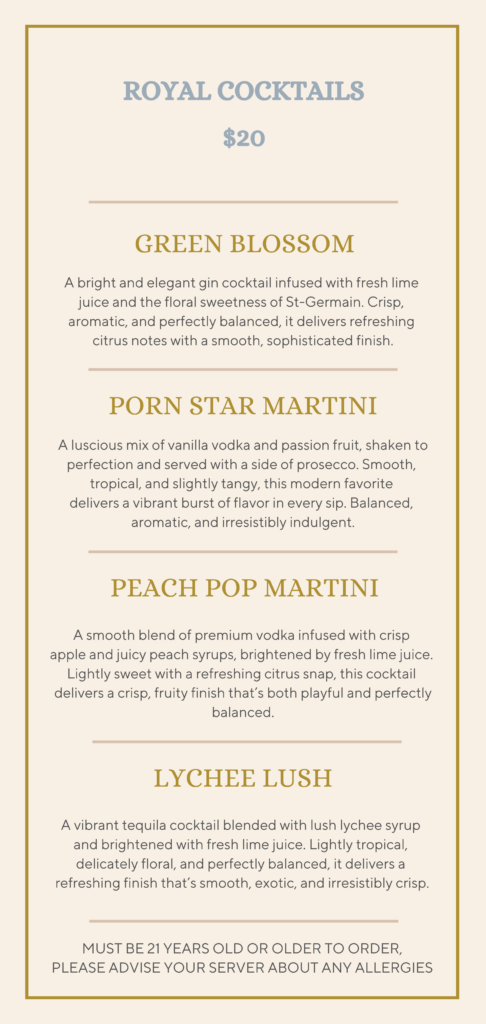 ROYAL COCKTAILS

$20

GREEN BLOSSOM

A bright and elegant gin cocktail infused with fresh lime juice and the floral sweetness of St-Germain. Crisp, aromatic, and perfectly balanced, it delivers refreshing citrus notes with a smooth, sophisticated finish.

PORN STAR MARTINI

A luscious mix of vanilla vodka and passion fruit, shaken to perfection and served with a side of prosecco. Smooth, tropical, and slightly tangy, this modern favorite delivers a vibrant burst of flavor in every sip. Balanced, aromatic, and irresistibly indulgent.

PEACH POP MARTINI

A smooth blend of premium vodka infused with crisp apple and juicy peach syrups, brightened by fresh lime juice. Lightly sweet with a refreshing citrus snap, this cocktail delivers a crisp, fruity finish that's both playful and perfectly balanced.

LYCHEE LUSH

A vibrant tequila cocktail blended with lush lychee syrup and brightened with fresh lime juice. Lightly tropical, delicately floral, and perfectly balanced, it delivers a refreshing finish that's smooth, exotic, and irresistibly crisp.

MUST BE 21 YEARS OLD OR OLDER TO ORDER, PLEASE ADVISE YOUR SERVER ABOUT ANY ALLERGIES